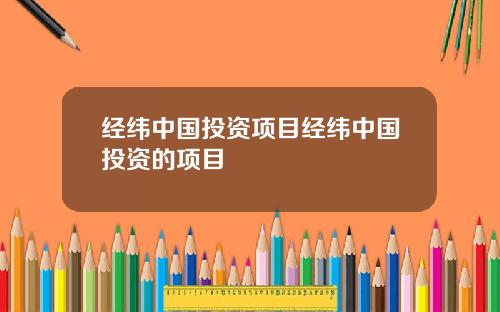 经纬中国投资项目经纬中国投资的项目